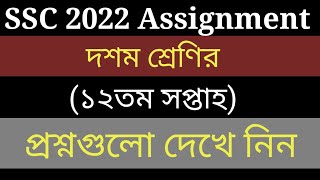 SSC 2022 Assignment

দশম শ্রেণির

(১২তম সপ্তাহ)

প্রশ্নগুলো দেখে নিন